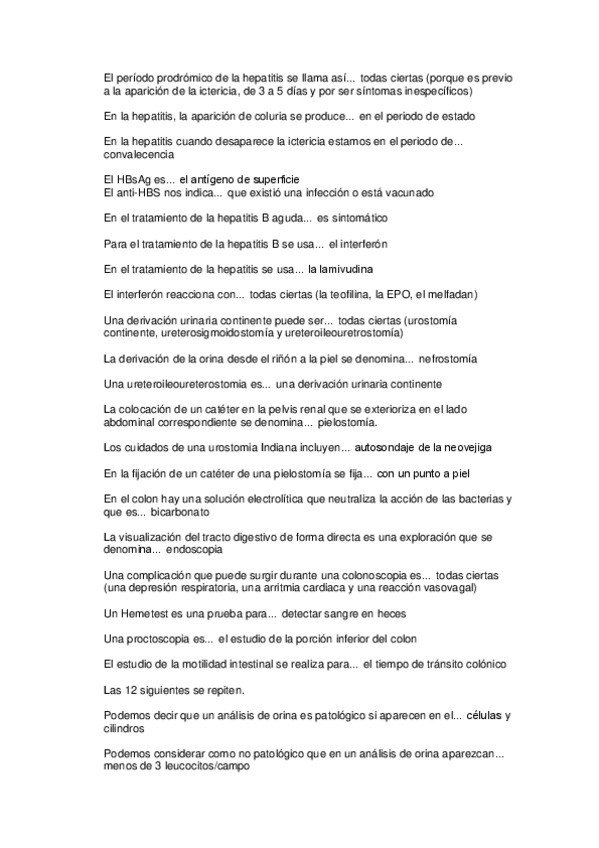 El período prodrómico de la hepatitis se llama así... todas ciertas (porque es previo a la aparición de la ictericia, de 3 a 5 días y por ser síntomas inespecíficos)

En la hepatitis, la aparición de coluria se produce... en el periodo de estado

En la hepatitis cuando desaparece la ictericia estamos en el periodo de... convalecencia

El HBsAg es... el antígeno de superficie
El anti-HBS nos indica... que existió una infección o está vacunado

En el tratamiento de la hepatitis B aguda... es sintomático

Para el tratamiento de la hepatitis B se usa... el interferón

En el tratamiento de la hepatitis se usa... la lamivudina

El interferón reacciona con... todas ciertas (la teofilina, la EPO, el melfadan)

Una derivación urinaria continente puede ser... todas ciertas (urostomía continente, ureterosigmoidostomía y ureteroileouretrostomía)

La derivación de la orina desde el riñón a la piel se denomina... nefrostomía

Una ureteroileoureterostomia es... una derivación urinaria continente

La colocación de un catéter en la pelvis renal que se exterioriza en el lado abdominal correspondiente se denomina... pielostomía.

Los cuidados de una urostomia Indiana incluyen... autosondaje de la neovejiga

En la fijación de un catéter de una pielostomía se fija... con un punto a piel

En el colon hay una solución electrolítica que neutraliza la acción de las bacterias y que es... bicarbonato

La visualización del tracto digestivo de forma directa es una exploración que se denomina... endoscopia

Una complicación que puede surgir durante una colonoscopia es... todas ciertas (una depresión respiratoria, una arritmia cardiaca y una reacción vasovagal)

Un Hemetest es una prueba para... detectar sangre en heces

Una proctoscopia es... el estudio de la porción inferior del colon

El estudio de la motilidad intestinal se realiza para... el tiempo de tránsito colónico

Las 12 siguientes se repiten.

Podemos decir que un análisis de orina es patológico si aparecen en el... células y cilindros

Podemos considerar como no patológico que en un análisis de orina aparezcan... menos de 3 leucocitos/campo